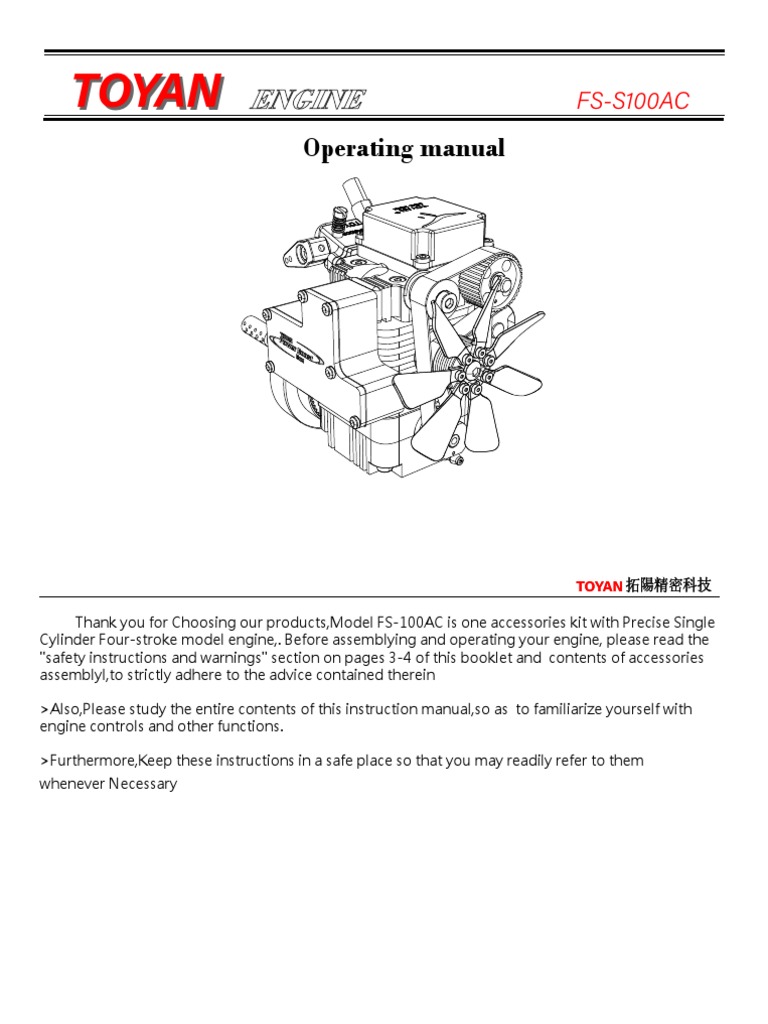 TOYAN ENGINE FS-S100AC

Operating manual

TOYAN 拓陽精密科技

Thank you for Choosing our products,Model FS-100AC is one accessories kit with Precise Single Cylinder Four-stroke model engine,. Before assemblying and operating your engine, please read the "safety instructions and warnings" section on pages 3-4 of this booklet and contents of accessories assemblyl,to strictly adhere to the advice contained therein

>Also,Please study the entire contents of this instruction manual,so as to familiarize yourself with engine controls and other functions.

>Furthermore,Keep these instructions in a safe place so that you may readily refer to them whenever Necessary